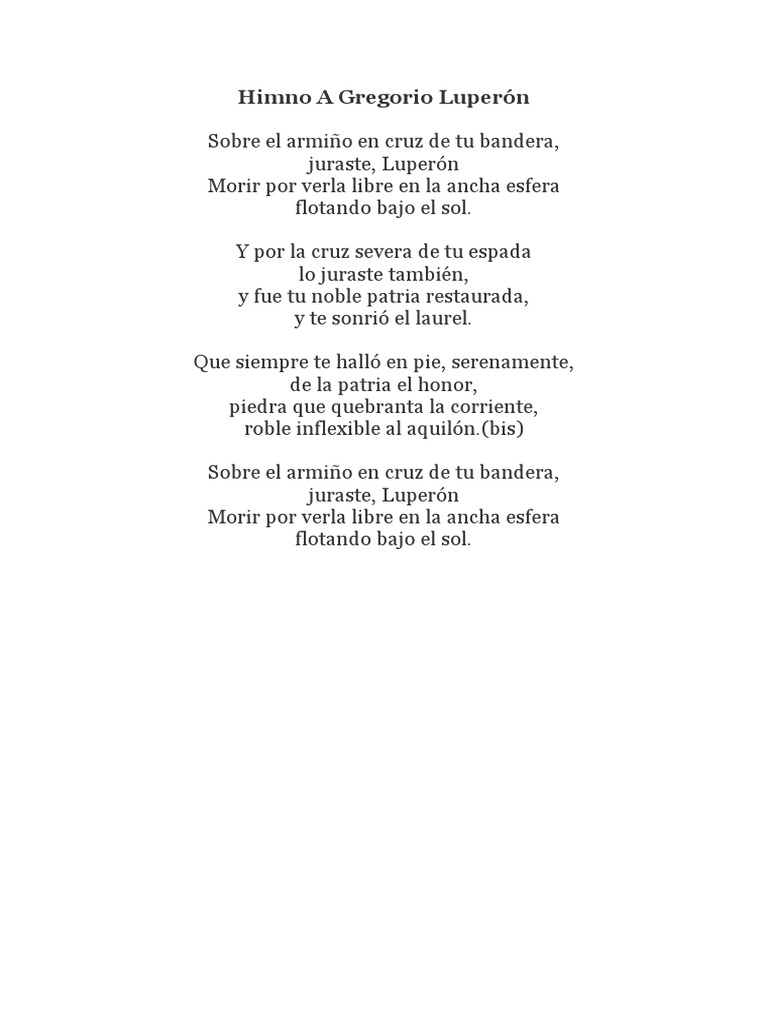 Himno A Gregorio Luperón

Sobre el armiño en cruz de tu bandera,
juraste, Luperón
Morir por verla libre en la ancha esfera
flotando bajo el sol.

Y por la cruz severa de tu espada
lo juraste también,
y fue tu noble patria restaurada,
y te sonrió el laurel.

Que siempre te halló en pie, serenamente,
de la patria el honor,
piedra que quebranta la corriente,
roble inflexible al aquilón.(bis)

Sobre el armiño en cruz de tu bandera,
juraste, Luperón
Morir por verla libre en la ancha esfera
flotando bajo el sol.